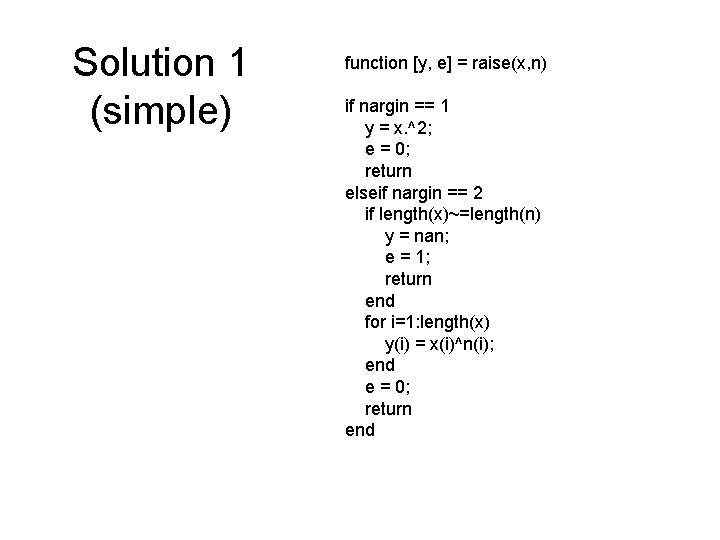 Solution 1
(simple)

function [y, e] = raise(x,n)

if nargin == 1
    y = x.^2;
    e = 0;
    return
elseif nargin == 2
    if length(x)~=length(n)
        y = nan;
        e = 1;
        return
    end
    for i=1:length(x)
        y(i) = x(i)^n(i);
    end
    e = 0;
    return
end